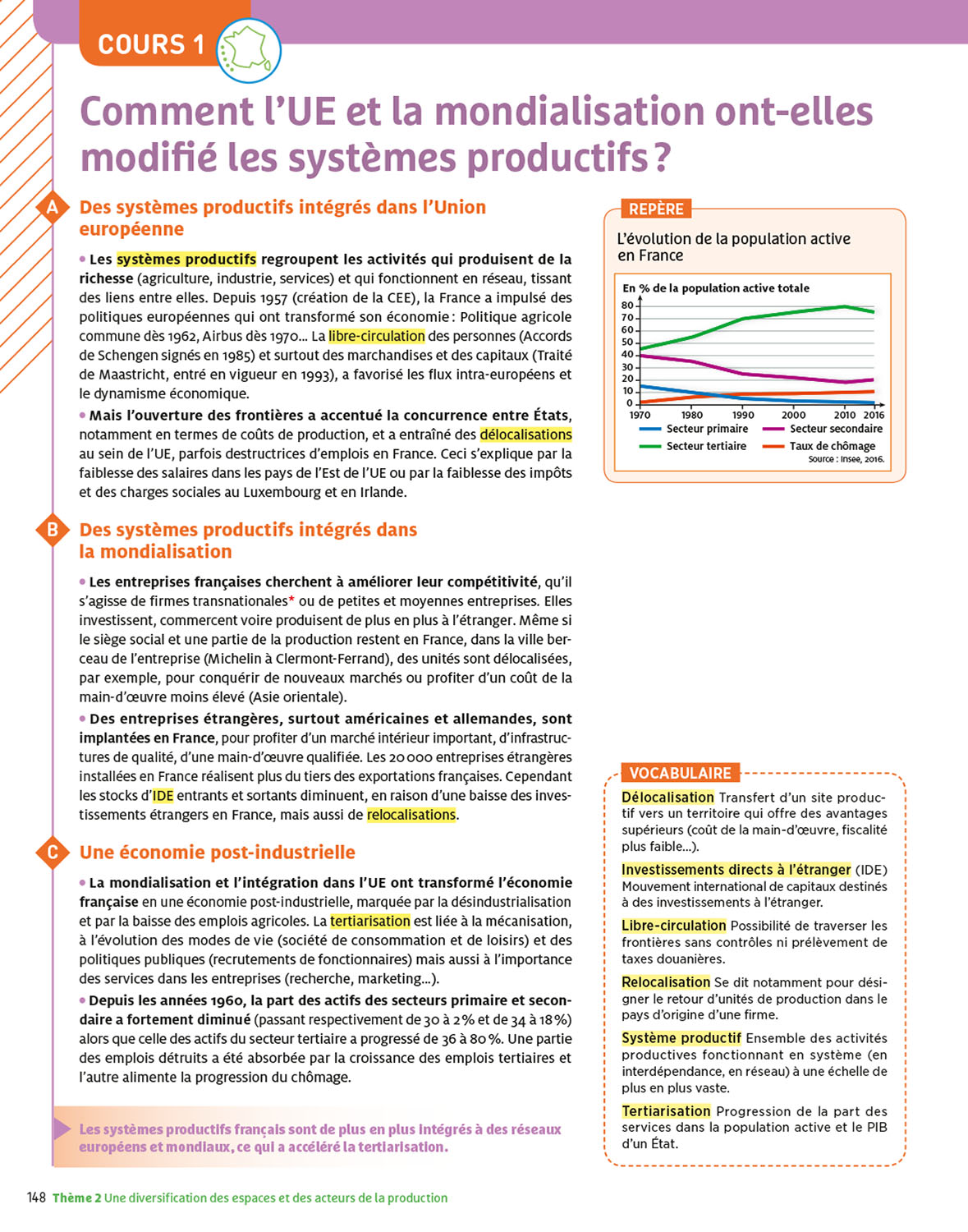 COURS 1

Comment l'UE et la mondialisation ont-elles modifié les systèmes productifs ?

A Des systèmes productifs intégrés dans l'Union européenne

• Les systèmes productifs regroupent les activités qui produisent de la richesse (agriculture, industrie, services) et qui fonctionnent en réseau, tissant des liens entre elles. Depuis 1957 (création de la CEE), la France a impulsé des politiques européennes qui ont transformé son économie : Politique agricole commune dès 1962, Airbus dès 1970… La libre-circulation des personnes (Accords de Schengen signés en 1985) et surtout des marchandises et des capitaux (Traité de Maastricht, entré en vigueur en 1993), a favorisé les flux intra-européens et le dynamisme économique.

• Mais l'ouverture des frontières a accentué la concurrence entre États, notamment en termes de coûts de production, et a entraîné des délocalisations au sein de l'UE, parfois destructrices d'emplois en France. Ceci s'explique par la faiblesse des salaires dans les pays de l'Est de l'UE ou par la faiblesse des impôts et des charges sociales au Luxembourg et en Irlande.

B Des systèmes productifs intégrés dans la mondialisation

• Les entreprises françaises cherchent à améliorer leur compétitivité, qu'il s'agisse de firmes transnationales* ou de petites et moyennes entreprises. Elles investissent, commercent voire produisent de plus en plus à l'étranger. Même si le siège social et une partie de la production restent en France, dans la ville berceau de l'entreprise (Michelin à Clermont-Ferrand), des unités sont délocalisées, par exemple, pour conquérir de nouveaux marchés ou profiter d'un coût de la main-d'œuvre moins élevé (Asie orientale).

• Des entreprises étrangères, surtout américaines et allemandes, sont implantées en France, pour profiter d'un marché intérieur important, d'infrastructures de qualité, d'une main-d'œuvre qualifiée. Les 20 000 entreprises étrangères installées en France réalisent plus du tiers des exportations françaises. Cependant les stocks d'IDE entrants et sortants diminuent, en raison d'une baisse des investissements étrangers en France, mais aussi de relocalisations.

C Une économie post-industrielle

• La mondialisation et l'intégration dans l'UE ont transformé l'économie française en une économie post-industrielle, marquée par la désindustrialisation et par la baisse des emplois agricoles. La tertiarisation est liée à la mécanisation, à l'évolution des modes de vie (société de consommation et de loisirs) et des politiques publiques (recrutements de fonctionnaires) mais aussi à l'importance des services dans les entreprises (recherche, marketing…).

• Depuis les années 1960, la part des actifs des secteurs primaire et secondaire a fortement diminué (passant respectivement de 30 à 2 % et de 34 à 18 %) alors que celle des actifs du secteur tertiaire a progressé de 36 à 80 %. Une partie des emplois détruits a été absorbée par la croissance des emplois tertiaires et l'autre alimente la progression du chômage.

Les systèmes productifs français sont de plus en plus intégrés à des réseaux européens et mondiaux, ce qui a accéléré la tertiarisation.

REPÈRE
L'évolution de la population active en France
En % de la population active totale
80
70
60
50
40
30
20
10
0
1970 1980 1990 2000 2010 2016
Secteur primaire
Secteur secondaire
Secteur tertiaire
Taux de chômage
Source : Insee, 2016.

VOCABULAIRE
Délocalisation Transfert d'un site productif vers un territoire qui offre des avantages supérieurs (coût de la main-d'œuvre, fiscalité plus faible…).
Investissements directs à l'étranger (IDE) Mouvement international de capitaux destinés à des investissements à l'étranger.
Libre-circulation Possibilité de traverser les frontières sans contrôles ni prélèvement de taxes douanières.
Relocalisation Se dit notamment pour désigner le retour d'unités de production dans le pays d'origine d'une firme.
Système productif Ensemble des activités productives fonctionnant en système (en interdépendance, en réseau) à une échelle de plus en plus vaste.
Tertiarisation Progression de la part des services dans la population active et le PIB d'un État.

148 Thème 2 Une diversification des espaces et des acteurs de la production